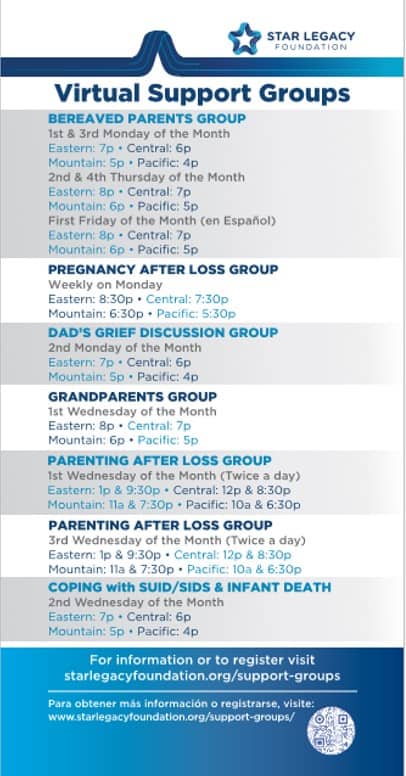 STAR LEGACY FOUNDATION

Virtual Support Groups

BEREAVED PARENTS GROUP
1st & 3rd Monday of the Month
Eastern: 7p • Central: 6p
Mountain: 5p • Pacific: 4p
2nd & 4th Thursday of the Month
Eastern: 8p • Central: 7p
Mountain: 6p • Pacific: 5p
First Friday of the Month (en Español)
Eastern: 8p • Central: 7p
Mountain: 6p • Pacific: 5p

PREGNANCY AFTER LOSS GROUP
Weekly on Monday
Eastern: 8:30p • Central: 7:30p
Mountain: 6:30p • Pacific: 5:30p

DAD'S GRIEF DISCUSSION GROUP
2nd Monday of the Month
Eastern: 7p • Central: 6p
Mountain: 5p • Pacific: 4p

GRANDPARENTS GROUP
1st Wednesday of the Month
Eastern: 8p • Central: 7p
Mountain: 6p • Pacific: 5p

PARENTING AFTER LOSS GROUP
1st Wednesday of the Month (Twice a day)
Eastern: 1p & 9:30p • Central: 12p & 8:30p
Mountain: 11a & 7:30p • Pacific: 10a & 6:30p

PARENTING AFTER LOSS GROUP
3rd Wednesday of the Month (Twice a day)
Eastern: 1p & 9:30p • Central: 12p & 8:30p
Mountain: 11a & 7:30p • Pacific: 10a & 6:30p

COPING with SUID/SIDS & INFANT DEATH
2nd Wednesday of the Month
Eastern: 7p • Central: 6p
Mountain: 5p • Pacific: 4p

For information or to register visit
starlegacyfoundation.org/support-groups

Para obtener más información o registrarse, visite:
www.starlegacyfoundation.org/support-groups/